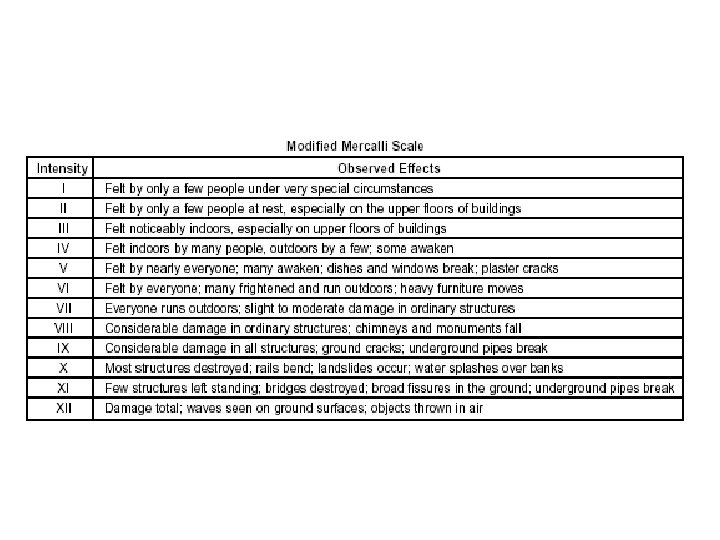 Modified Mercalli Scale

| Intensity | Observed Effects |
|---|---|
| I | Felt by only a few people under very special circumstances |
| II | Felt by only a few people at rest, especially on the upper floors of buildings |
| III | Felt noticeably indoors, especially on upper floors of buildings |
| IV | Felt indoors by many people, outdoors by a few; some awaken |
| V | Felt by nearly everyone; many awaken; dishes and windows break; plaster cracks |
| VI | Felt by everyone; many frightened and run outdoors; heavy furniture moves |
| VII | Everyone runs outdoors; slight to moderate damage in ordinary structures |
| VIII | Considerable damage in ordinary structures; chimneys and monuments fall |
| IX | Considerable damage in all structures; ground cracks; underground pipes break |
| X | Most structures destroyed; rails bend; landslides occur; water splashes over banks |
| XI | Few structures left standing; bridges destroyed; broad fissures in the ground; underground pipes break |
| XII | Damage total; waves seen on ground surfaces; objects thrown in air |